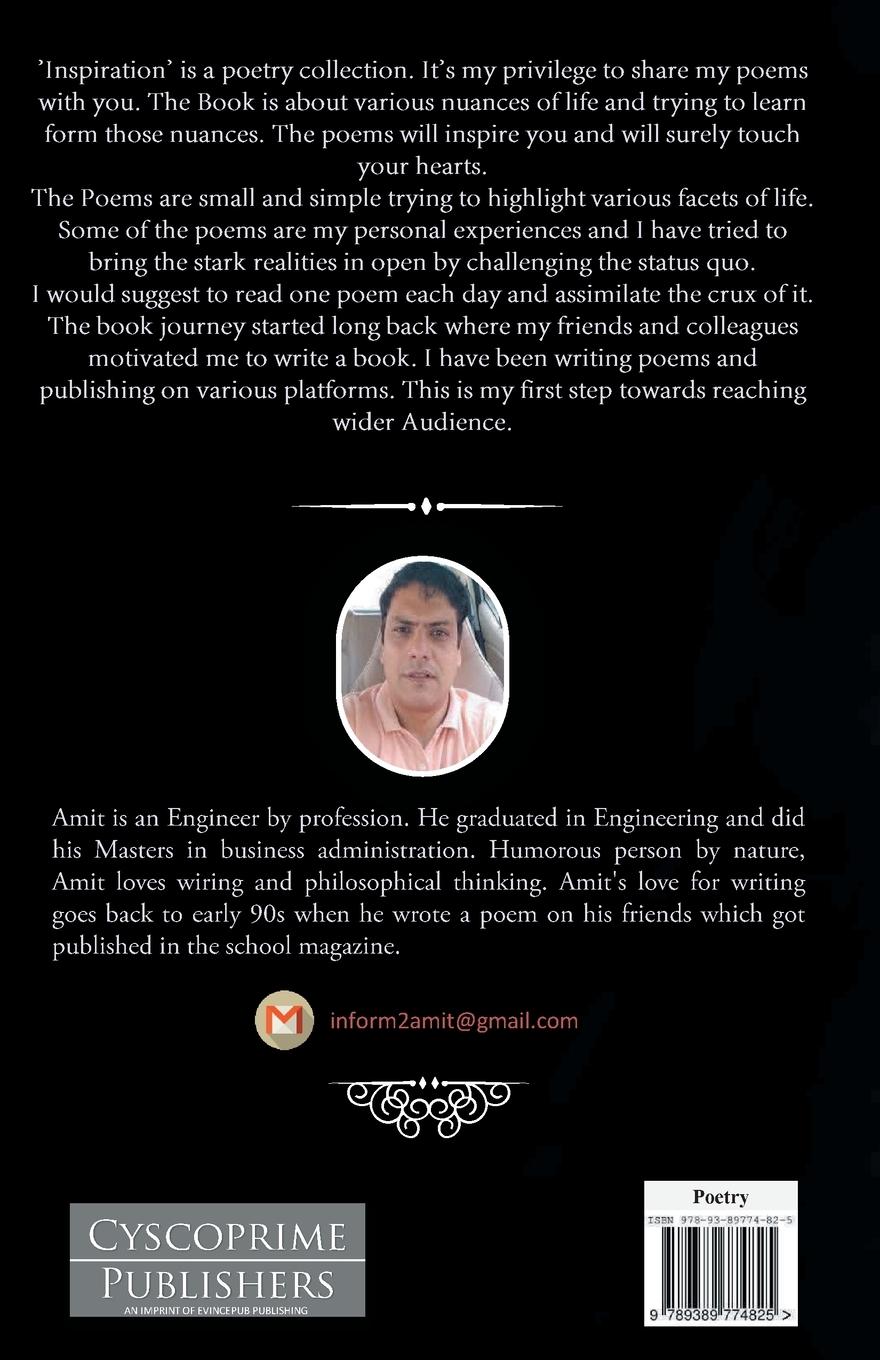 'Inspiration' is a poetry collection. It's my privilege to share my poems with you. The Book is about various nuances of life and trying to learn form those nuances. The poems will inspire you and will surely touch your hearts.

The Poems are small and simple trying to highlight various facets of life. Some of the poems are my personal experiences and I have tried to bring the stark realities in open by challenging the status quo.

I would suggest to read one poem each day and assimilate the crux of it.

The book journey started long back where my friends and colleagues motivated me to write a book. I have been writing poems and publishing on various platforms. This is my first step towards reaching wider Audience.

Amit is an Engineer by profession. He graduated in Engineering and did his Masters in business administration. Humorous person by nature, Amit loves wiring and philosophical thinking. Amit's love for writing goes back to early 90s when he wrote a poem on his friends which got published in the school magazine.

inform2amit@gmail.com

CYSCOPRIME
PUBLISHERS
AN IMPRINT OF EVINCEPUB PUBLISHING

Poetry
ISBN 978-93-89774-82-5
9 789389 774825 >